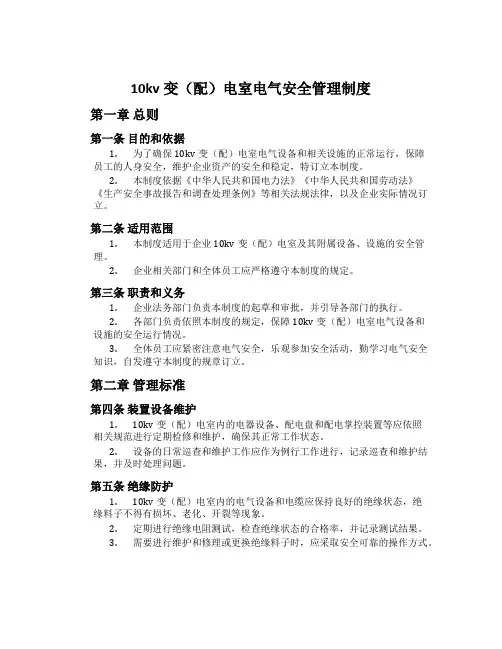 10kv 变（配）电室电气安全管理制度

第一章 总则

第一条 目的和依据

1. 为了确保 10kv 变（配）电室电气设备和相关设施的正常运行，保障员工的人身安全，维护企业资产的安全和稳定，特订立本制度。

2. 本制度依据《中华人民共和国电力法》《中华人民共和国劳动法》《生产安全事故报告和调查处理条例》等相关法规法律，以及企业实际情况订立。

第二条 适用范围

1. 本制度适用于企业 10kv 变（配）电室及其附属设备、设施的安全管理。

2. 企业相关部门和全体员工应严格遵守本制度的规定。

第三条 职责和义务

1. 企业法务部门负责本制度的起草和审批，并引导各部门的执行。

2. 各部门负责依照本制度的规定，保障 10kv 变（配）电室电气设备和设施的安全运行情况。

3. 全体员工应紧密注意电气安全，乐观参加安全活动，勤学习电气安全知识，自发遵守本制度的规章订立。

第二章 管理标准

第四条 装置设备维护

1. 10kv 变（配）电室内的电器设备、配电盘和配电掌控装置等应依照相关规范进行定期检修和维护，确保其正常工作状态。

2. 设备的日常巡查和维护工作应作为例行工作进行，记录巡查和维护结果，并及时处理问题。

第五条 绝缘防护

1. 10kv 变（配）电室内的电气设备和电缆应保持良好的绝缘状态，绝缘料子不得有损坏、老化、开裂等现象。

2. 定期进行绝缘电阻测试，检查绝缘状态的合格率，并记录测试结果。

3. 需要进行维护和修理或更换绝缘料子时，应采取安全可靠的操作方式。